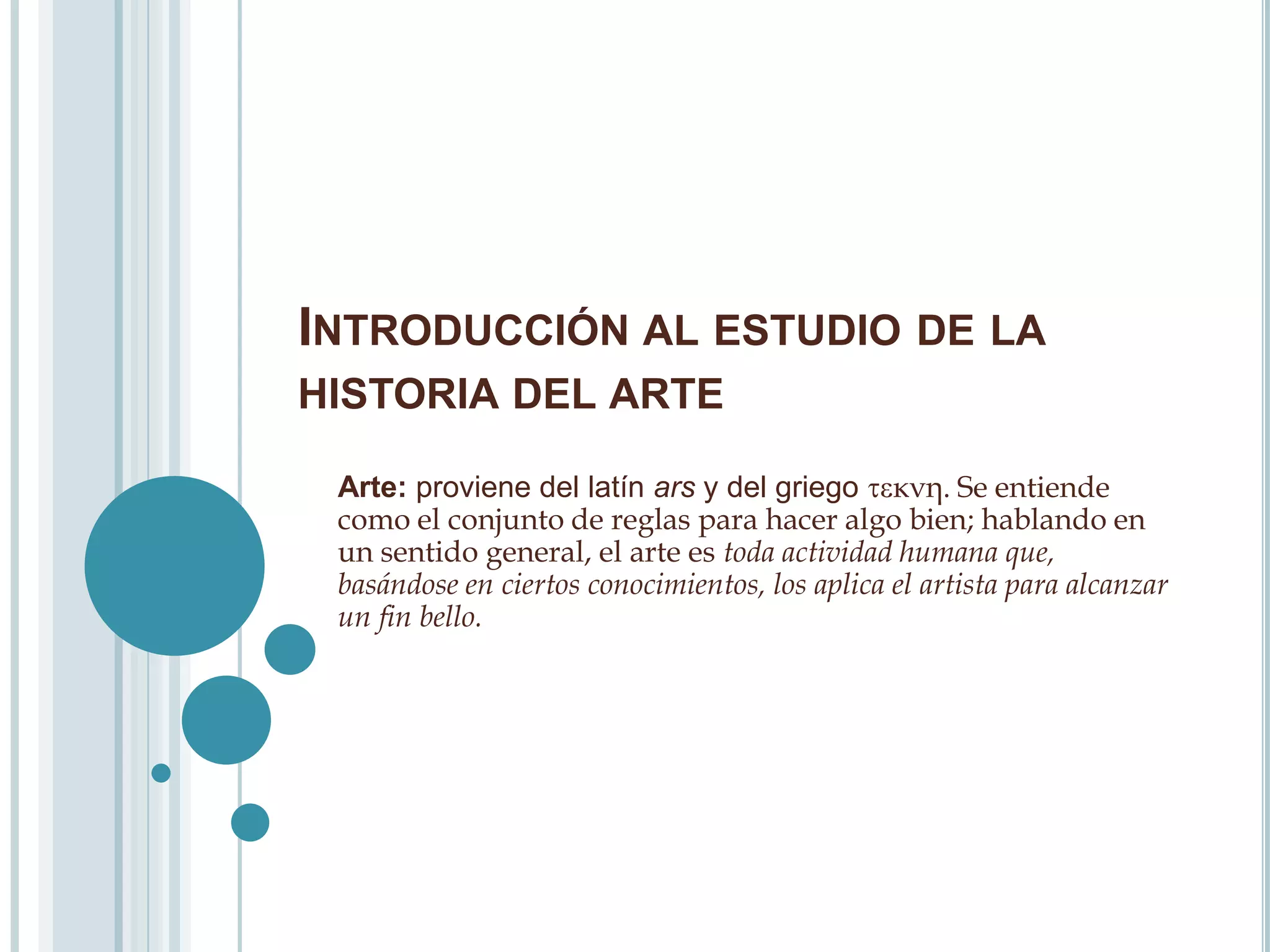 INTRODUCCIÓN AL ESTUDIO DE LA HISTORIA DEL ARTE

Arte: proviene del latín ars y del griego τεκνη. Se entiende como el conjunto de reglas para hacer algo bien; hablando en un sentido general, el arte es toda actividad humana que, basándose en ciertos conocimientos, los aplica el artista para alcanzar un fin bello.